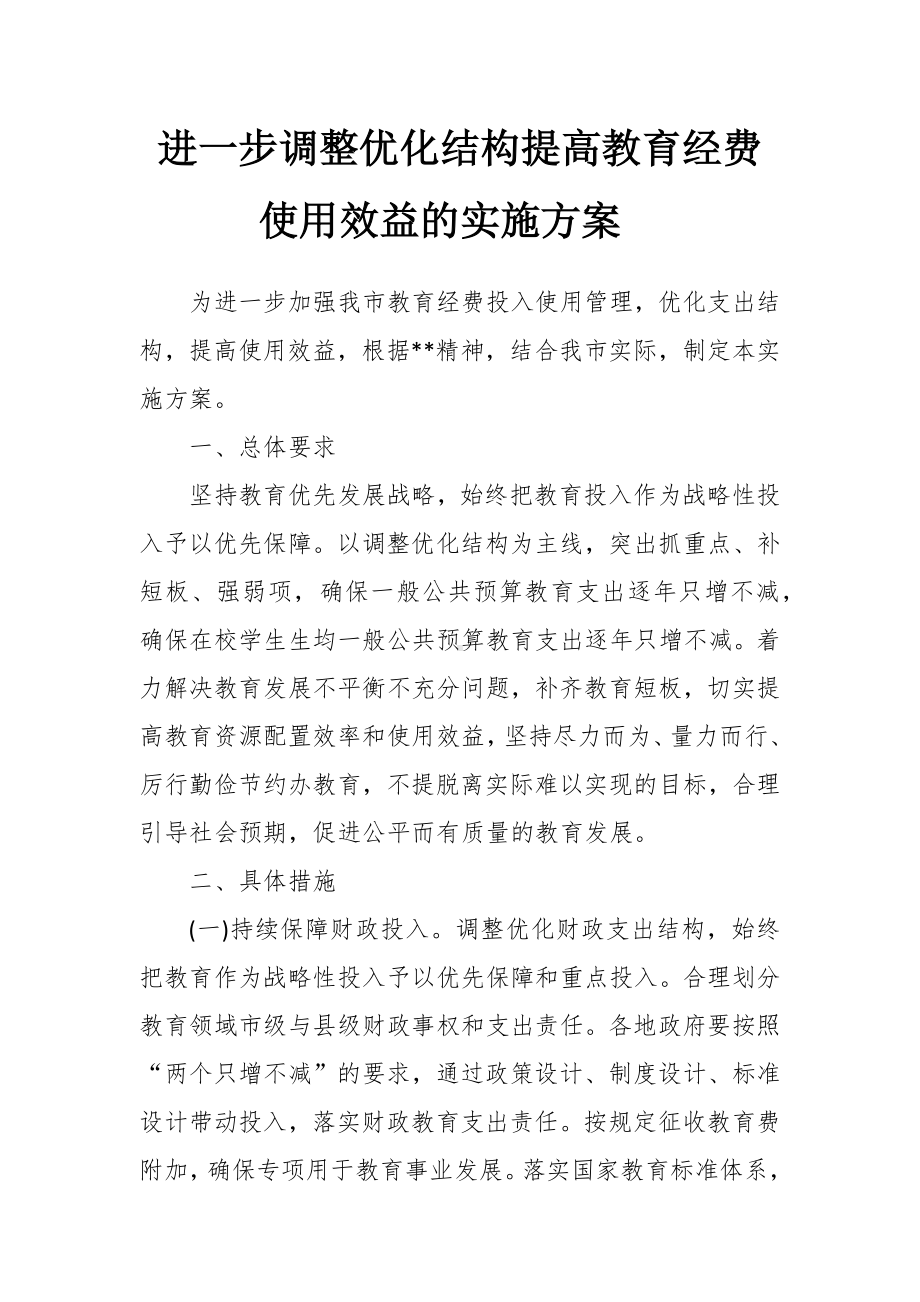 进一步调整优化结构提高教育经费使用效益的实施方案

为进一步加强我市教育经费投入使用管理，优化支出结构，提高使用效益，根据**精神，结合我市实际，制定本实施方案。

一、总体要求

坚持教育优先发展战略，始终把教育投入作为战略性投入予以优先保障。以调整优化结构为主线，突出抓重点、补短板、强弱项，确保一般公共预算教育支出逐年只增不减，确保在校学生生均一般公共预算教育支出逐年只增不减。着力解决教育发展不平衡不充分问题，补齐教育短板，切实提高教育资源配置效率和使用效益，坚持尽力而为、量力而行、厉行勤俭节约办教育，不提脱离实际难以实现的目标，合理引导社会预期，促进公平而有质量的教育发展。

二、具体措施

(一)持续保障财政投入。调整优化财政支出结构，始终把教育作为战略性投入予以优先保障和重点投入。合理划分教育领域市级与县级财政事权和支出责任。各地政府要按照“两个只增不减”的要求，通过政策设计、制度设计、标准设计带动投入，落实财政教育支出责任。按规定征收教育费附加，确保专项用于教育事业发展。落实国家教育标准体系，